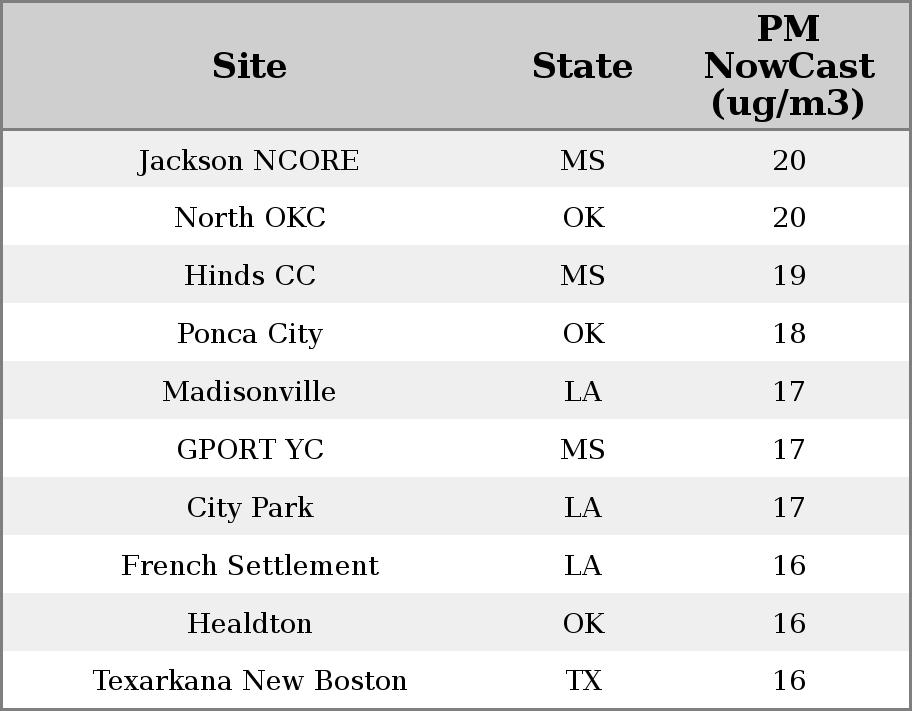 | Site | State | PM NowCast (ug/m3) |
|---|---|---|
| Jackson NCORE | MS | 20 |
| North OKC | OK | 20 |
| Hinds CC | MS | 19 |
| Ponca City | OK | 18 |
| Madisonville | LA | 17 |
| GPORT YC | MS | 17 |
| City Park | LA | 17 |
| French Settlement | LA | 16 |
| Healdton | OK | 16 |
| Texarkana New Boston | TX | 16 |